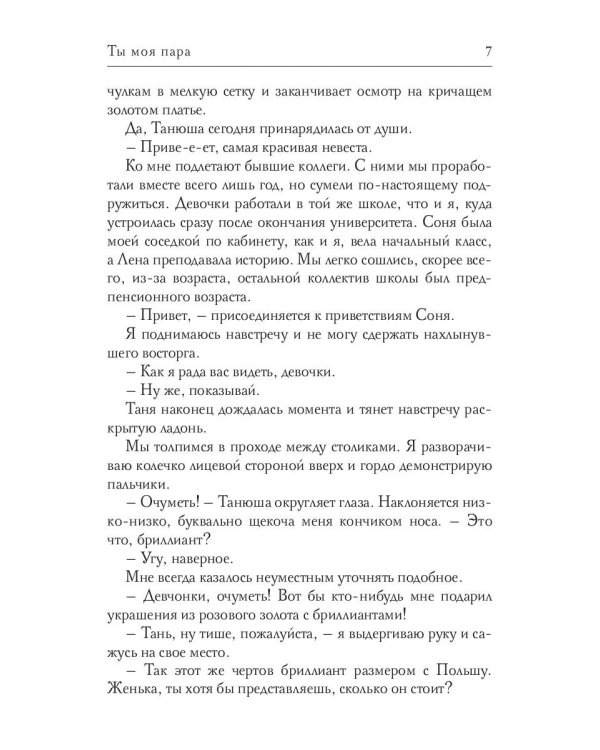 Ты моя пара 7

чулкам в мелкую сетку и заканчивает осмотр на кричащем золотом платье.

Да, Танюша сегодня принарядилась от души.

– Приве-е-ет, самая красивая невеста.

Ко мне подлетают бывшие коллеги. С ними мы проработали вместе всего лишь год, но сумели по-настоящему подружиться. Девочки работали в той же школе, что и я, куда устроилась сразу после окончания университета. Соня была моей соседкой по кабинету, как и я, вела начальный класс, а Лена преподавала историю. Мы легко сошлись, скорее всего, из-за возраста, остальной коллектив школы был предпенсионного возраста.

– Привет, – присоединяется к приветствиям Соня.

Я поднимаюсь навстречу и не могу сдержать нахлынувшего восторга.

– Как я рада вас видеть, девочки.

– Ну же, показывай.

Таня наконец дождалась момента и тянет навстречу раскрытую ладонь.

Мы толпимся в проходе между столиками. Я разворачиваю колечко лицевой стороной вверх и гордо демонстрирую пальчики.

– Очуметь! – Танюша округляет глаза. Наклоняется низко-низко, буквально щекоча меня кончиком носа. – Это что, бриллиант?

– Угу, наверное.

Мне всегда казалось неуместным уточнять подобное.

– Девчонки, очуметь! Вот бы кто-нибудь мне подарил украшения из розового золота с бриллиантами!

– Тань, ну тише, пожалуйста, – я выдергиваю руку и сажусь на свое место.

– Так этот же чертов бриллиант размером с Польшу. Женька, ты хотя бы представляешь, сколько он стоит?